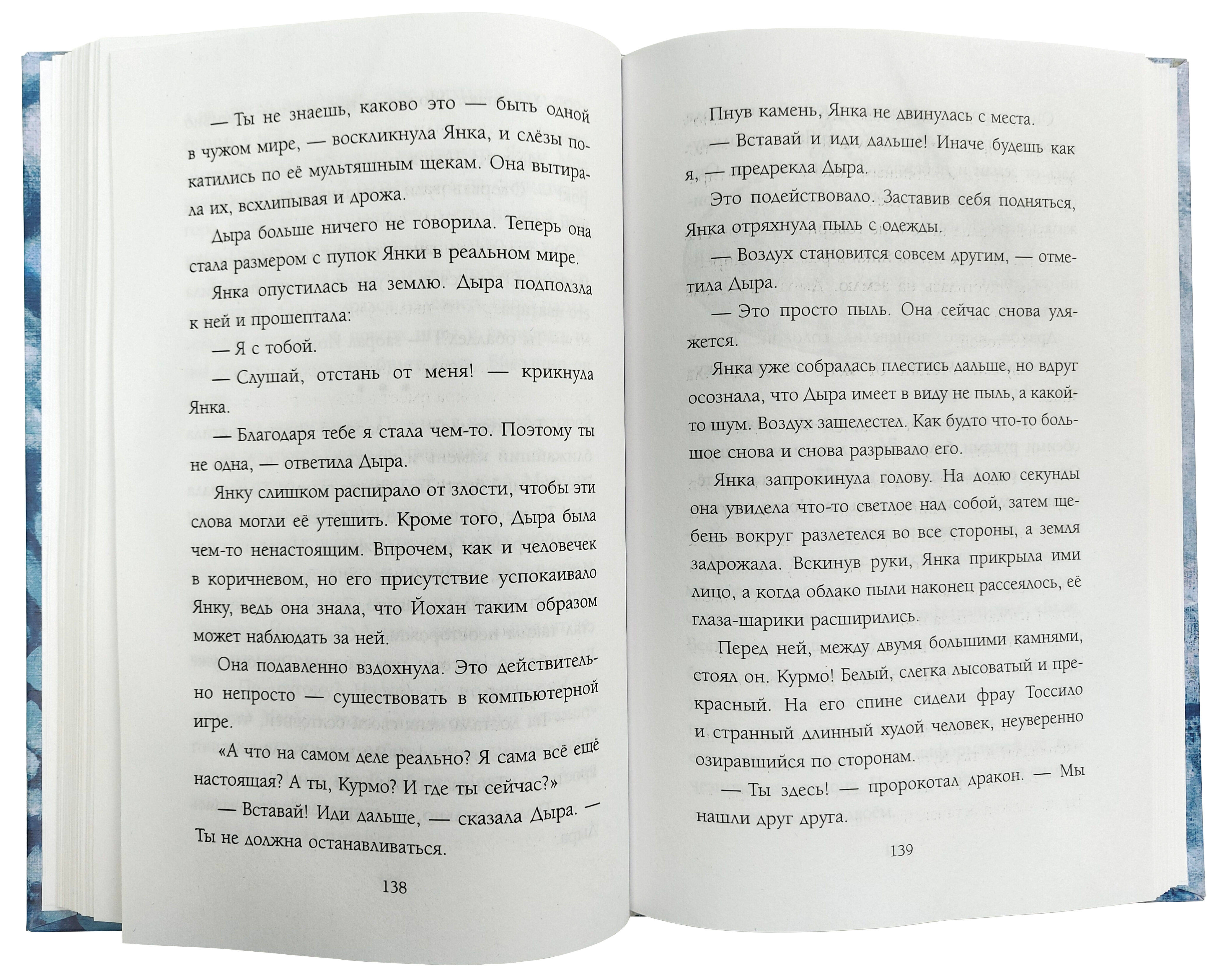 — Ты не знаешь, каково это — быть одной в чужом мире, — воскликнула Янка, и слёзы покатились по её мультяшным щекам. Она вытирала их, всхлипывая и дрожа.

Дыра больше ничего не говорила. Теперь она стала размером с пупок Янки в реальном мире.

Янка опустилась на землю. Дыра подползла к ней и прошептала:

— Я с тобой.

— Слушай, отстань от меня! — крикнула Янка.

— Благодаря тебе я стала чем-то. Поэтому ты не одна, — ответила Дыра.

Янку слишком распирало от злости, чтобы эти слова могли её утешить. Кроме того, Дыра была чем-то ненастоящим. Впрочем, как и человечек в коричневом, но его присутствие успокаивало Янку, ведь она знала, что Йохан таким образом может наблюдать за ней.

Она подавленно вздохнула. Это действительно непросто — существовать в компьютерной игре.

«А что на самом деле реально? Я сама всё ещё настоящая? А ты, Курмо? И где ты сейчас?»

— Вставай! Иди дальше, — сказала Дыра. — Ты не должна останавливаться.

138

Пнув камень, Янка не двинулась с места.

— Вставай и иди дальше! Иначе будешь как я, — предрекла Дыра.

Это подействовало. Заставив себя подняться, Янка отряхнула пыль с одежды.

— Воздух становится совсем другим, — отметила Дыра.

— Это просто пыль. Она сейчас снова уляжется.

Янка уже собралась плестись дальше, но вдруг осознала, что Дыра имеет в виду не пыль, а какой-то шум. Воздух зашелестел. Как будто что-то большое снова и снова разрывало его.

Янка запрокинула голову. На долю секунды она увидела что-то светлое над собой, затем щебень вокруг разлетелся во все стороны, а земля задрожала. Вскинув руки, Янка прикрыла ими лицо, а когда облако пыли наконец рассеялось, её глаза-шарики расширились.

Перед ней, между двумя большими камнями, стоял он. Курмо! Белый, слегка лысоватый и прекрасный. На его спине сидели фрау Тоссило и странный длинный худой человек, неуверенно озиравшийся по сторонам.

— Ты здесь! — пророкотал дракон. — Мы нашли друг друга.

139